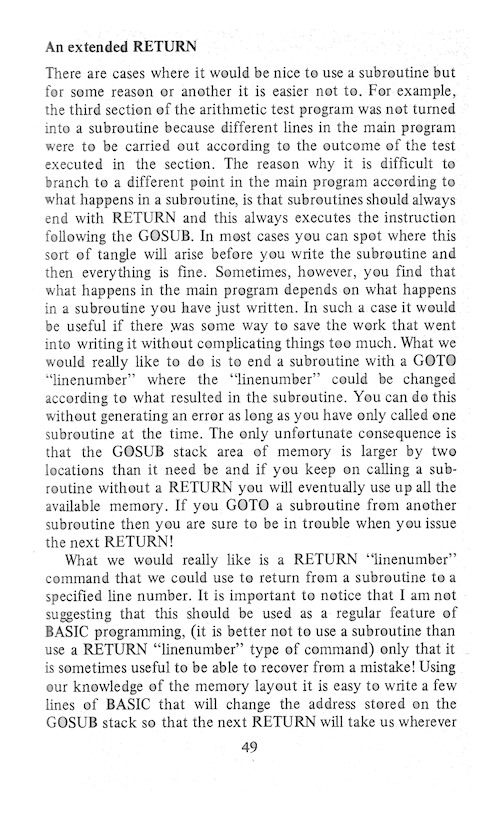 An extended RETURN

There are cases where it would be nice to use a subroutine but for some reason or another it is easier not to. For example, the third section of the arithmetic test program was not turned into a subroutine because different lines in the main program were to be carried out according to the outcome of the test executed in the section. The reason why it is difficult to branch to a different point in the main program according to what happens in a subroutine, is that subroutines should always end with RETURN and this always executes the instruction following the GOSUB. In most cases you can spot where this sort of tangle will arise before you write the subroutine and then everything is fine. Sometimes, however, you find that what happens in the main program depends on what happens in a subroutine you have just written. In such a case it would be useful if there was some way to save the work that went into writing it without complicating things too much. What we would really like to do is to end a subroutine with a GOTO "linenumber" where the "linenumber" could be changed according to what resulted in the subroutine. You can do this without generating an error as long as you have only called one subroutine at the time. The only unfortunate consequence is that the GOSUB stack area of memory is larger by two locations than it need be and if you keep on calling a subroutine without a RETURN you will eventually use up all the available memory. If you GOTO a subroutine from another subroutine then you are sure to be in trouble when you issue the next RETURN!

What we would really like is a RETURN "linenumber" command that we could use to return from a subroutine to a specified line number. It is important to notice that I am not suggesting that this should be used as a regular feature of BASIC programming, (it is better not to use a subroutine than use a RETURN "linenumber" type of command) only that it is sometimes useful to be able to recover from a mistake! Using our knowledge of the memory layout it is easy to write a few lines of BASIC that will change the address stored on the GOSUB stack so that the next RETURN will take us wherever

49